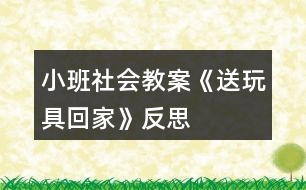 小班社会教案《送玩具回家》反思